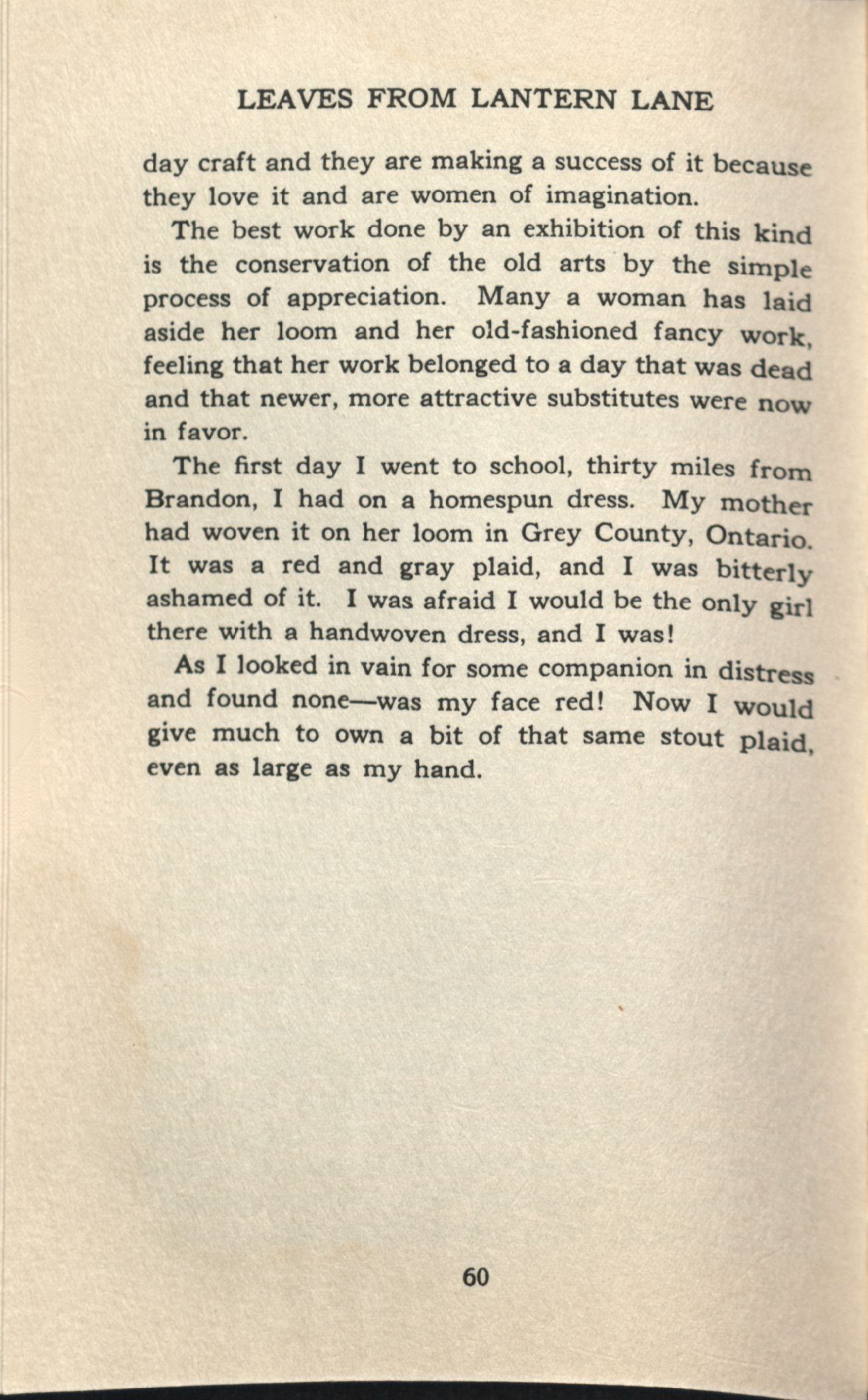 LEAVES FROM LANTERN LANE

day craft and they are making a success of it because they love it and are women of imagination.

The best work done by an exhibition of this kind is the conservation of the old arts by the simple process of appreciation. Many a woman has laid aside her loom and her old-fashioned fancy work, feeling that her work belonged to a day that was dead and that newer, more attractive substitutes were now in favor.

The first day I went to school, thirty miles from Brandon, I had on a homespun dress. My mother had woven it on her loom in Grey County, Ontario. It was a red and gray plaid, and I was bitterly ashamed of it. I was afraid I would be the only girl there with a handwoven dress, and I was!

As I looked in vain for some companion in distress and found none—was my face red! Now I would give much to own a bit of that same stout plaid, even as large as my hand.

60